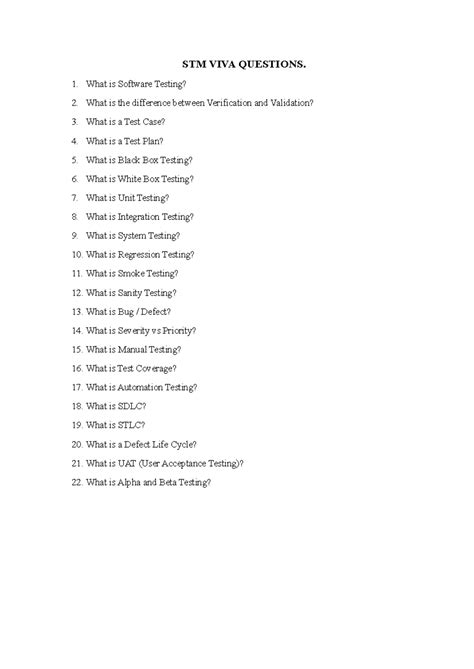 STM VIVA QUESTIONS.

1. What is Software Testing?
2. What is the difference between Verification and Validation?
3. What is a Test Case?
4. What is a Test Plan?
5. What is Black Box Testing?
6. What is White Box Testing?
7. What is Unit Testing?
8. What is Integration Testing?
9. What is System Testing?
10. What is Regression Testing?
11. What is Smoke Testing?
12. What is Sanity Testing?
13. What is Bug / Defect?
14. What is Severity vs Priority?
15. What is Manual Testing?
16. What is Test Coverage?
17. What is Automation Testing?
18. What is SDLC?
19. What is STLC?
20. What is a Defect Life Cycle?
21. What is UAT (User Acceptance Testing)?
22. What is Alpha and Beta Testing?